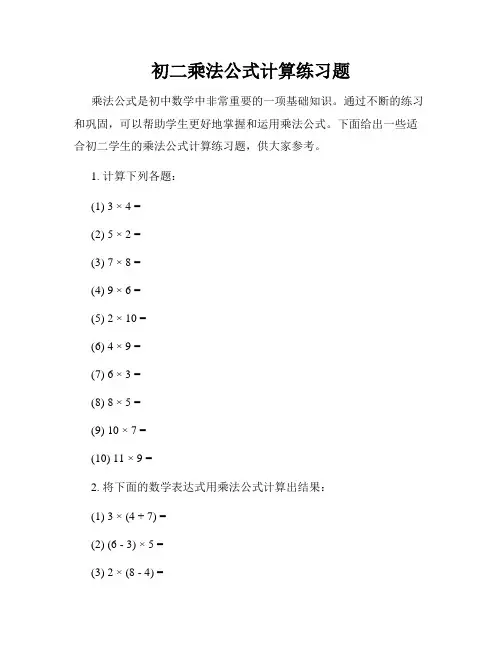 初二乘法公式计算练习题

乘法公式是初中数学中非常重要的一项基础知识。通过不断的练习和巩固，可以帮助学生更好地掌握和运用乘法公式。下面给出一些适合初二学生的乘法公式计算练习题，供大家参考。

1. 计算下列各题：

(1) $3 \times 4 =$

(2) $5 \times 2 =$

(3) $7 \times 8 =$

(4) $9 \times 6 =$

(5) $2 \times 10 =$

(6) $4 \times 9 =$

(7) $6 \times 3 =$

(8) $8 \times 5 =$

(9) $10 \times 7 =$

(10) $11 \times 9 =$

2. 将下面的数学表达式用乘法公式计算出结果：

(1) $3 \times (4 + 7) =$

(2) $(6 - 3) \times 5 =$

(3) $2 \times (8 - 4) =$